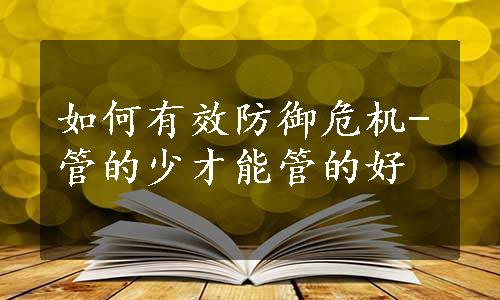 如何有效防御危机-管的少才能管的好